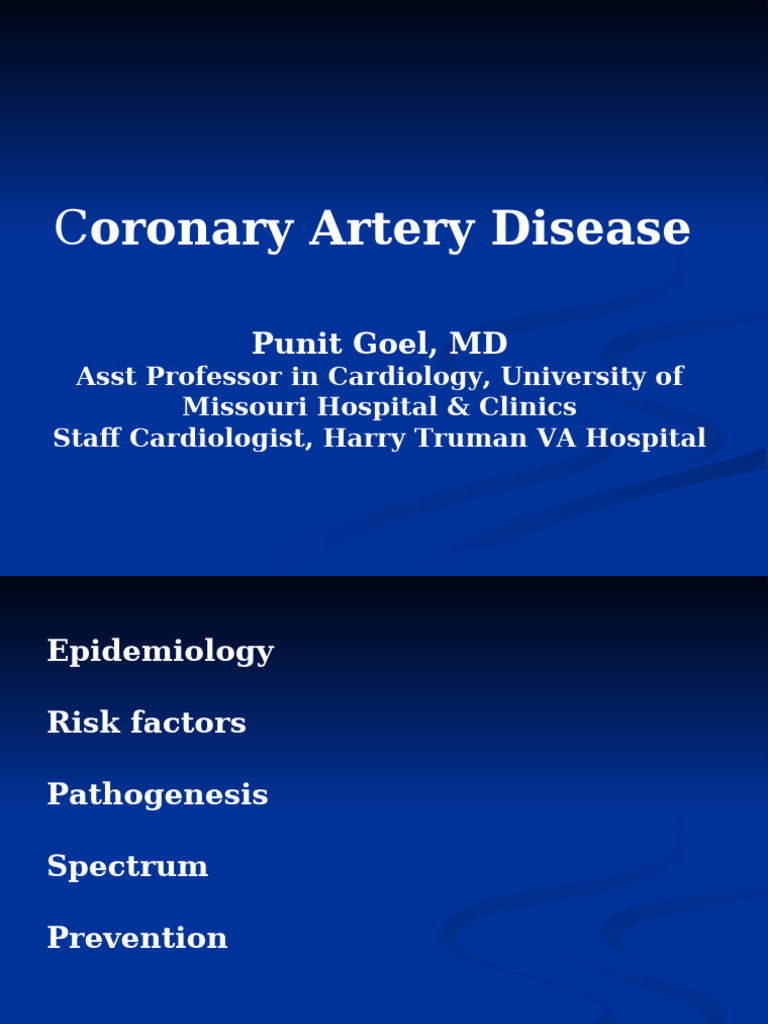 Coronary Artery Disease

Punit Goel, MD
Asst Professor in Cardiology, University of Missouri Hospital & Clinics
Staff Cardiologist, Harry Truman VA Hospital

Epidemiology

Risk factors

Pathogenesis

Spectrum

Prevention